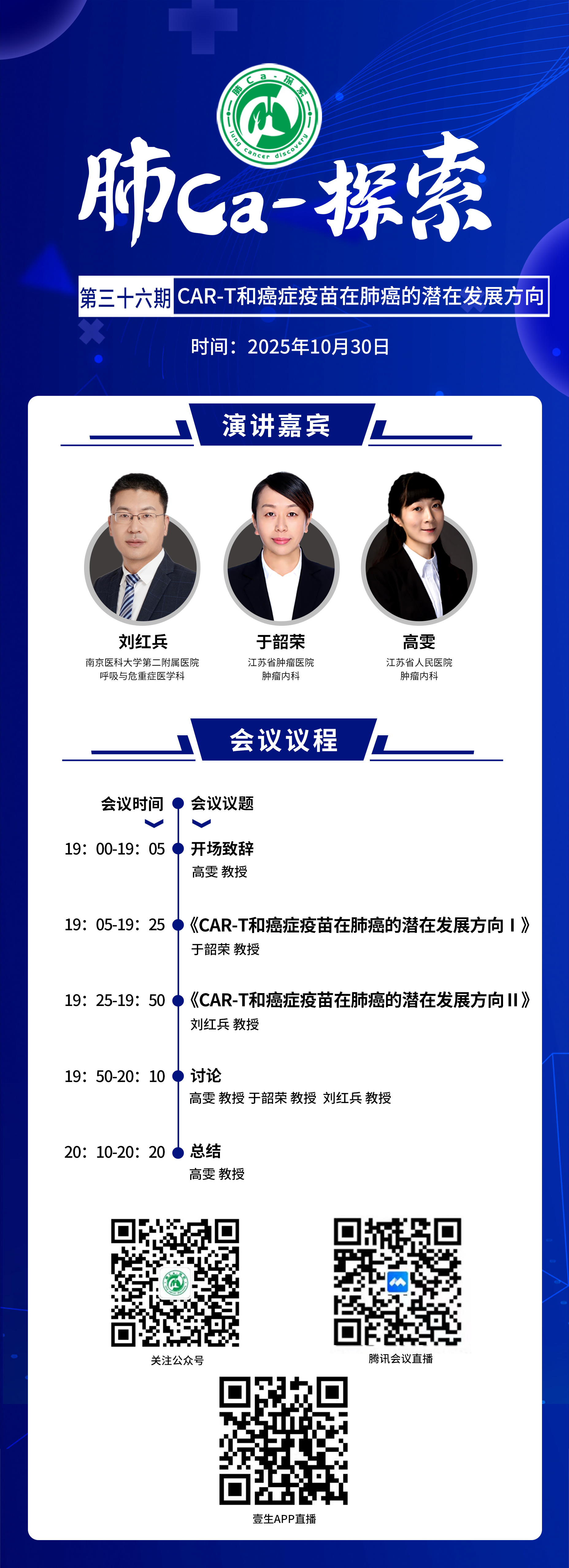 肺Ca-探索
lung cancer discovery

肺Ca-探索

第三十六期 CAR-T和癌症疫苗在肺癌的潜在发展方向

时间：2025年10月30日

演讲嘉宾

刘红兵
南京医科大学第二附属医院
呼吸与危重症医学科

于韶荣
江苏省肿瘤医院
肿瘤内科

高雯
江苏省人民医院
肿瘤内科

会议议程

会议时间 会议议题

19：00-19：05 开场致辞
高雯 教授

19：05-19：25 《CAR-T和癌症疫苗在肺癌的潜在发展方向 I 》
于韶荣 教授

19：25-19：50 《CAR-T和癌症疫苗在肺癌的潜在发展方向 II 》
刘红兵 教授

19：50-20：10 讨论
高雯 教授 于韶荣 教授 刘红兵 教授

20：10-20：20 总结
高雯 教授

关注公众号

腾讯会议直播

壹生APP直播